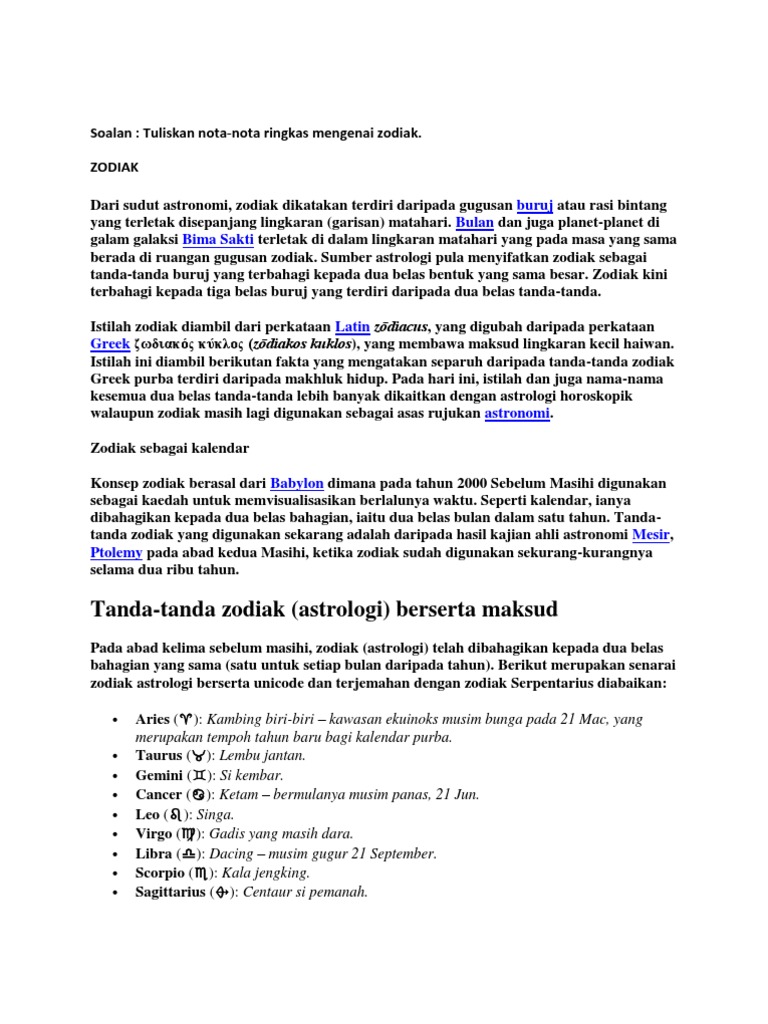 Soalan : Tuliskan nota-nota ringkas mengenai zodiak.

ZODIAK

Dari sudut astronomi, zodiak dikatakan terdiri daripada gugusan buruj atau rasi bintang yang terletak disepanjang lingkaran (garisan) matahari. Bulan dan juga planet-planet di galam galaksi Bima Sakti terletak di dalam lingkaran matahari yang pada masa yang sama berada di ruangan gugusan zodiak. Sumber astrologi pula menyifatkan zodiak sebagai tanda-tanda buruj yang terbahagi kepada dua belas bentuk yang sama besar. Zodiak kini terbahagi kepada tiga belas buruj yang terdiri daripada dua belas tanda-tanda.

Istilah zodiak diambil dari perkataan Latin zōdiacus, yang digubah daripada perkataan Greek ζωδιακός κύκλος (zōdiakos kuklos), yang membawa maksud lingkaran kecil haiwan. Istilah ini diambil berikutan fakta yang mengatakan separuh daripada tanda-tanda zodiak Greek purba terdiri daripada makhluk hidup. Pada hari ini, istilah dan juga nama-nama kesemua dua belas tanda-tanda lebih banyak dikaitkan dengan astrologi horoskopik walaupun zodiak masih lagi digunakan sebagai asas rujukan astronomi.

Zodiak sebagai kalendar

Konsep zodiak berasal dari Babylon dimana pada tahun 2000 Sebelum Masihi digunakan sebagai kaedah untuk memvisualisasikan berlalunya waktu. Seperti kalendar, ianya dibahagikan kepada dua belas bahagian, iaitu dua belas bulan dalam satu tahun. Tanda-tanda zodiak yang digunakan sekarang adalah daripada hasil kajian ahli astronomi Mesir, Ptolemy pada abad kedua Masihi, ketika zodiak sudah digunakan sekurang-kurangnya selama dua ribu tahun.

Tanda-tanda zodiak (astrologi) berserta maksud

Pada abad kelima sebelum masihi, zodiak (astrologi) telah dibahagikan kepada dua belas bahagian yang sama (satu untuk setiap bulan daripada tahun). Berikut merupakan senarai zodiak astrologi berserta unicode dan terjemahan dengan zodiak Serpentarius diabaikan:

• Aries (♈): Kambing biri-biri – kawasan ekuinoks musim bunga pada 21 Mac, yang merupakan tempoh tahun baru bagi kalendar purba.
• Taurus (♉): Lembu jantan.
• Gemini (♊): Si kembar.
• Cancer (♋): Ketam – bermulanya musim panas, 21 Jun.
• Leo (♌): Singa.
• Virgo (♍): Gadis yang masih dara.
• Libra (♎): Dacing – musim gugur 21 September.
• Scorpio (♏): Kala jengking.
• Sagittarius (♐): Centaur si pemanah.